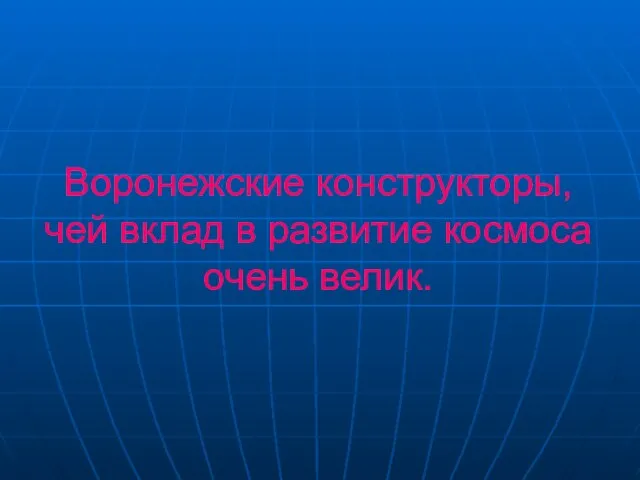 Воронежские конструкторы, чей вклад в развитие космоса очень велик.